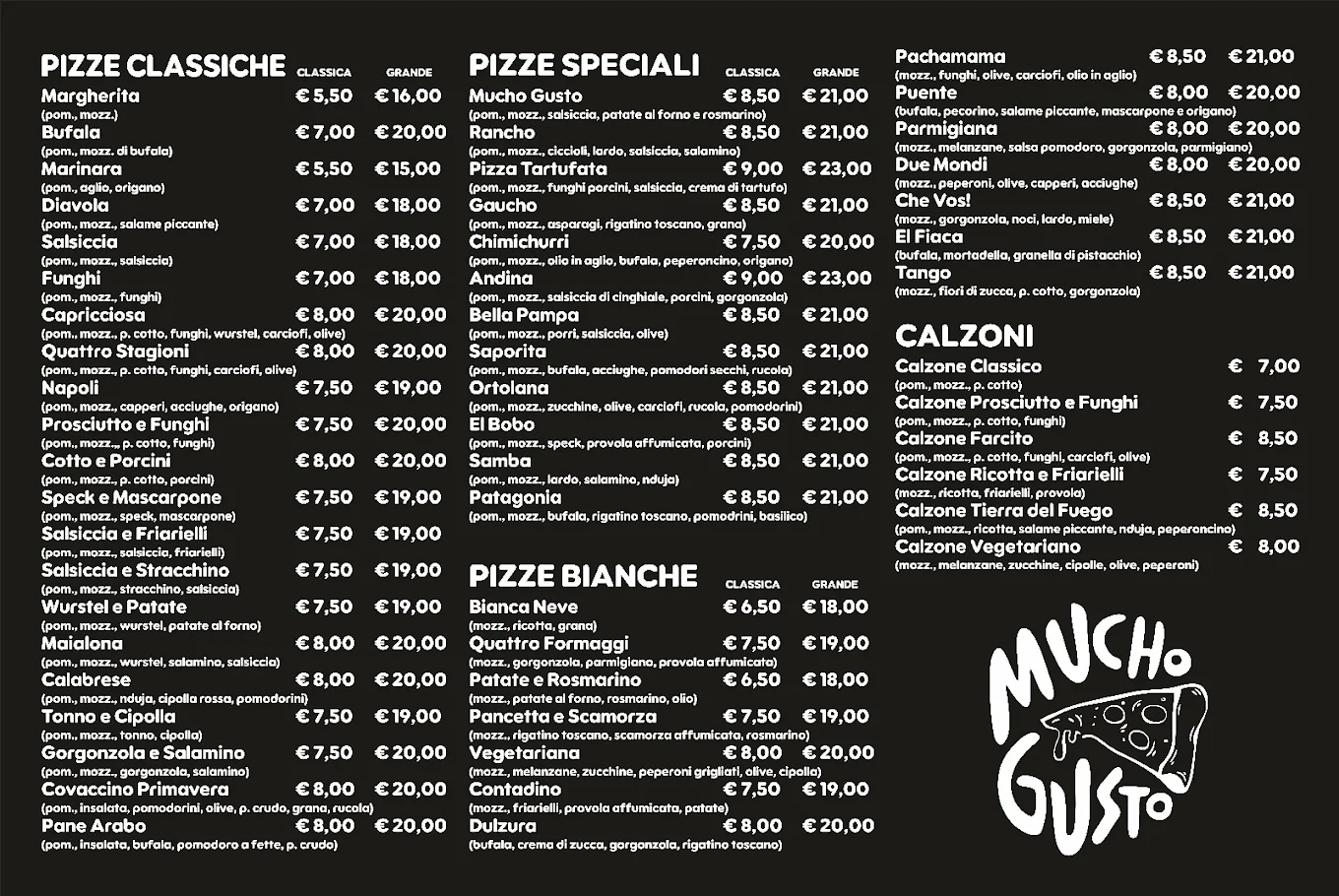 PIZZE CLASSICHE CLASSICA GRANDE
Margherita € 5,50 € 16,00
(pom., mozz.)
Bufala € 7,00 € 20,00
(pom., mozz. di bufala)
Marinara € 5,50 € 15,00
(pom., aglio, origano)
Diavola € 7,00 € 18,00
(pom., mozz., salame piccante)
Salsiccia € 7,00 € 18,00
(pom., mozz., salsiccia)
Funghi € 7,00 € 18,00
(pom., mozz., funghi)
Capricciosa € 8,00 € 20,00
(pom., mozz., p. cotto, funghi, wurstel, carciofi, olive)
Quattro Stagioni € 8,00 € 20,00
(pom., mozz., p. cotto, funghi, carciofi, olive)
Napoli € 7,50 € 19,00
(pom., mozz., capperi, acciughe, origano)
Prosciutto e Funghi € 7,50 € 20,00
(pom., mozz.,, p. cotto, funghi)
Cotto e Porcini € 8,00 € 20,00
(pom., mozz., p. cotto, porcini)
Speck e Mascarpone € 7,50 € 19,00
(pom., mozz., speck, mascarpone)
Salsiccia e Friarielli € 7,50 € 19,00
(pom., mozz., salsiccia, friarielli)
Salsiccia e Stracchino € 7,50 € 19,00
(pom., mozz., stracchino, salsiccia)
Wurstel e Patate € 7,50 € 19,00
(pom., mozz., wurstel, patate al forno)
Maialona € 8,00 € 20,00
(pom., mozz., wurstel, salamino, salsiccia)
Calabrese € 8,00 € 20,00
(pom., mozz., nduja, cipolla rossa, pomodorini)
Tonno e Cipolla € 7,50 € 19,00
(pom., mozz., tonno, cipolla)
Gorgonzola e Salamino € 7,50 € 20,00
(pom., mozz., gorgonzola, salamino)
Covaccino Primavera € 8,00 € 20,00
(pom., insalata, pomodorini, olive, p. crudo, grana, rucola)
Pane Arabo € 8,00 € 20,00
(pom., insalata, bufala, pomodoro a fette, p. crudo)

PIZZE SPECIALI CLASSICA GRANDE
Mucho Gusto € 8,50 € 21,00
(pom., mozz., salsiccia, patate al forno e rosmarino)
Rancho € 8,50 € 21,00
(pom., mozz., ciccioli, lardo, salsiccia, salamino)
Pizza Tartufata € 9,00 € 23,00
(pom., mozz., funghi porcini, salsiccia, crema di tartufo)
Gaucho € 8,50 € 21,00
(pom., mozz., asparagi, rigatino toscano, grana)
Chimichurri € 7,50 € 20,00
(pom., mozz., olio in aglio, bufala, peperoncino, origano)
Andina € 9,00 € 23,00
(pom., mozz., salsiccia di cinghiale, porcini, gorgonzola)
Bella Pampa € 8,50 € 21,00
(pom., mozz., porri, salsiccia, olive)
Saporita € 8,50 € 21,00
(pom., mozz., bufala, acciughe, pomodori secchi, rucola)
Ortolana € 8,50 € 21,00
(pom., mozz., zucchine, olive, carciofi, rucola, pomodorini)
El Bobo € 8,50 € 21,00
(pom., mozz., speck, provola affumicata, porcini)
Samba € 8,50 € 21,00
(pom., mozz., lardo, salamino, nduja)
Patagonia € 8,50 € 21,00
(pom., mozz., bufala, rigatino toscano, pomodrini, basilico)

PIZZE BIANCHE CLASSICA GRANDE
Bianca Neve € 6,50 € 18,00
(mozz., ricotta, grana)
Quattro Formaggi € 7,50 € 19,00
(mozz., gorgonzola, parmigiano, provola affumicata)
Patate e Rosmarino € 6,50 € 18,00
(mozz., patate al forno, rosmarino, olio)
Pancetta e Scamorza € 7,50 € 19,00
(mozz., rigatino toscano, scamorza affumicata, rosmarino)
Vegetariana € 8,00 € 20,00
(mozz., melanzane, zucchine, peperoni grigliati, olive, cipolla)
Contadino € 7,50 € 19,00
(mozz., friarielli, provola affumicata, patate)
Dulzura € 8,00 € 20,00
(bufala, crema di zucca, gorgonzola, rigatino toscano)

Pachamama € 8,50 € 21,00
(mozz., funghi, olive, carciofi, olio in aglio)
Puente € 8,00 € 20,00
(bufala, pecorino, salame piccante, mascarpone e origano)
Parmigiana € 8,00 € 20,00
(mozz., melanzane, salsa pomodoro, gorgonzola, parmigiano)
Due Mondi € 8,00 € 20,00
(mozz., peperoni, olive, capperi, acciughe)
Che Vos! € 8,50 € 21,00
(mozz., gorgonzola, noci, lardo, miele)
El Fiaca € 8,50 € 21,00
(bufala, mortadella, granella di pistacchio)
Tango € 8,50 € 21,00
(mozz., fiori di zucca, p. cotto, gorgonzola)

CALZONI
Calzone Classico € 7,00
(pom., mozz., p. cotto)
Calzone Prosciutto e Funghi € 7,50
(pom., mozz., p. cotto, funghi)
Calzone Farcito € 8,50
(pom., mozz., p. cotto, funghi, carciofi, olive)
Calzone Ricotta e Friarielli € 7,50
(mozz., ricotta, friarielli, provola)
Calzone Tierra del Fuego € 8,50
(pom., mozz., ricotta, salame piccante, nduja, peperoncino)
Calzone Vegetariano € 8,00
(mozz., melanzane, zucchine, cipolle, olive, peperoni)

MUCHO GUSTO